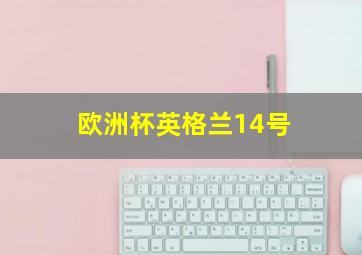 欧洲杯英格兰14号